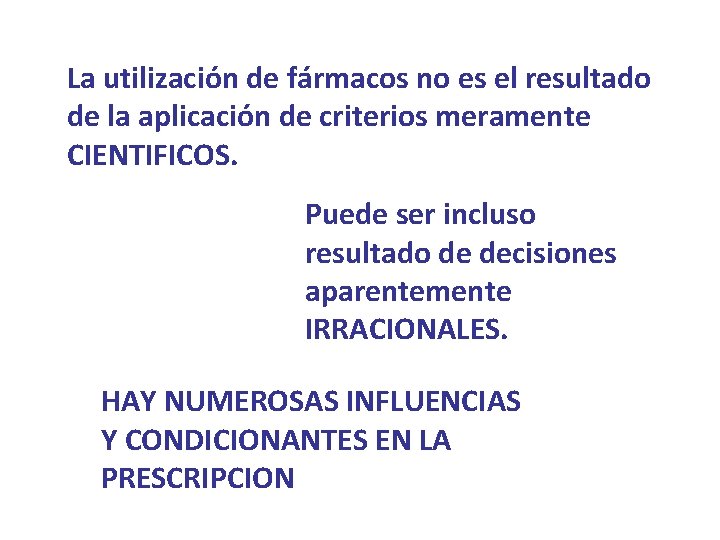 La utilización de fármacos no es el resultado de la aplicación de criterios meramente CIENTIFICOS.

Puede ser incluso resultado de decisiones aparentemente IRRACIONALES.

HAY NUMEROSAS INFLUENCIAS Y CONDICIONANTES EN LA PRESCRIPCION